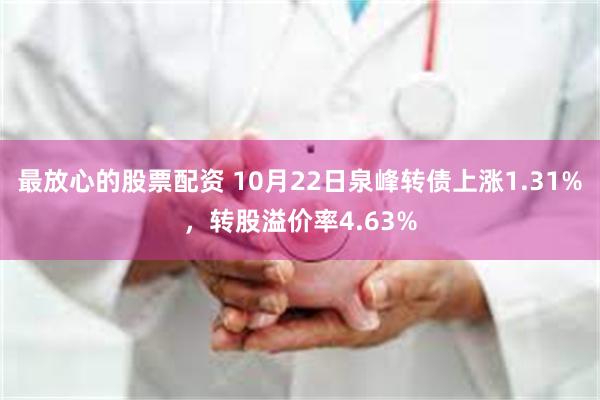 最放心的股票配资 10月22日泉峰转债上涨1.31%，转股溢价率4.63%